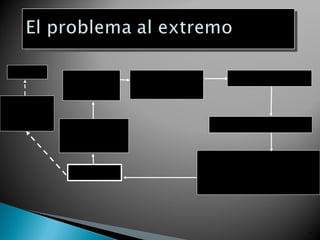 El problema al extremo